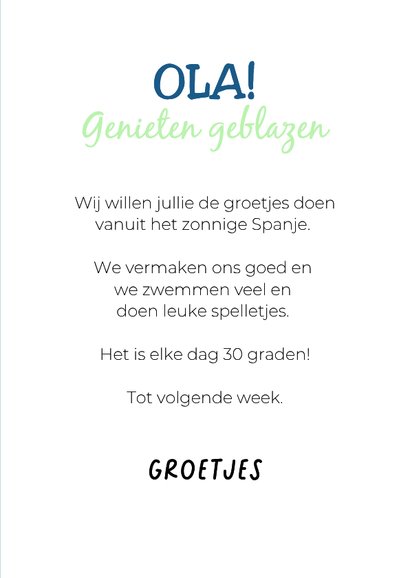 OLA!
Genieten geblazen

Wij willen jullie de groetjes doen vanuit het zonnige Spanje.

We vermaken ons goed en we zwemmen veel en doen leuke spelletjes.

Het is elke dag 30 graden!

Tot volgende week.

GROETJES